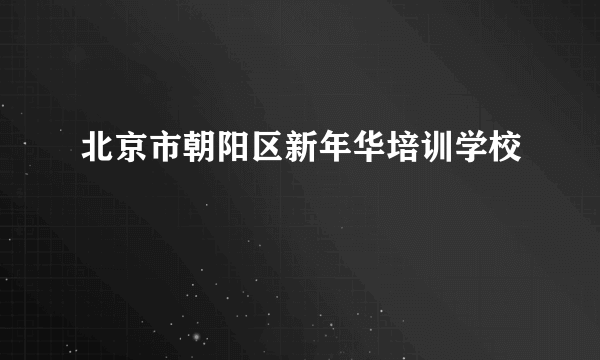 北京市朝阳区新年华培训学校